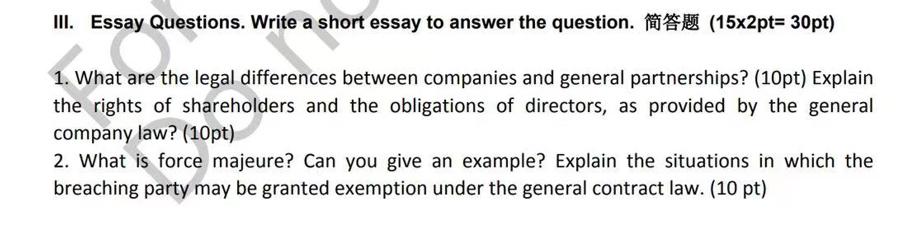 III. Essay Questions. Write a short essay to answer the question. 简答题 (15x2pt= 30pt)

1. What are the legal differences between companies and general partnerships? (10pt) Explain the rights of shareholders and the obligations of directors, as provided by the general company law? (10pt)
2. What is force majeure? Can you give an example? Explain the situations in which the breaching party may be granted exemption under the general contract law. (10 pt)

For
Do no